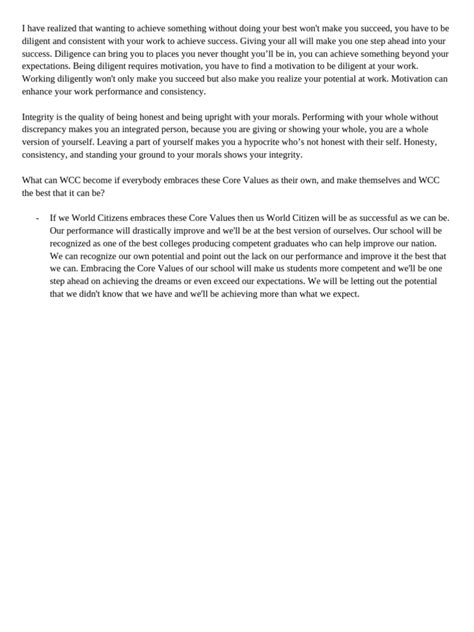 I have realized that wanting to achieve something without doing your best won't make you succeed, you have to be diligent and consistent with your work to achieve success. Giving your all will make you one step ahead into your success. Diligence can bring you to places you never thought you'll be in, you can achieve something beyond your expectations. Being diligent requires motivation, you have to find a motivation to be diligent at your work. Working diligently won't only make you succeed but also make you realize your potential at work. Motivation can enhance your work performance and consistency.

Integrity is the quality of being honest and being upright with your morals. Performing with your whole without discrepancy makes you an integrated person, because you are giving or showing your whole, you are a whole version of yourself. Leaving a part of yourself makes you a hypocrite who's not honest with their self. Honesty, consistency, and standing your ground to your morals shows your integrity.

What can WCC become if everybody embraces these Core Values as their own, and make themselves and WCC the best that it can be?

- If we World Citizens embraces these Core Values then us World Citizen will be as successful as we can be. Our performance will drastically improve and we'll be at the best version of ourselves. Our school will be recognized as one of the best colleges producing competent graduates who can help improve our nation. We can recognize our own potential and point out the lack on our performance and improve it the best that we can. Embracing the Core Values of our school will make us students more competent and we'll be one step ahead on achieving the dreams or even exceed our expectations. We will be letting out the potential that we didn't know that we have and we'll be achieving more than what we expect.